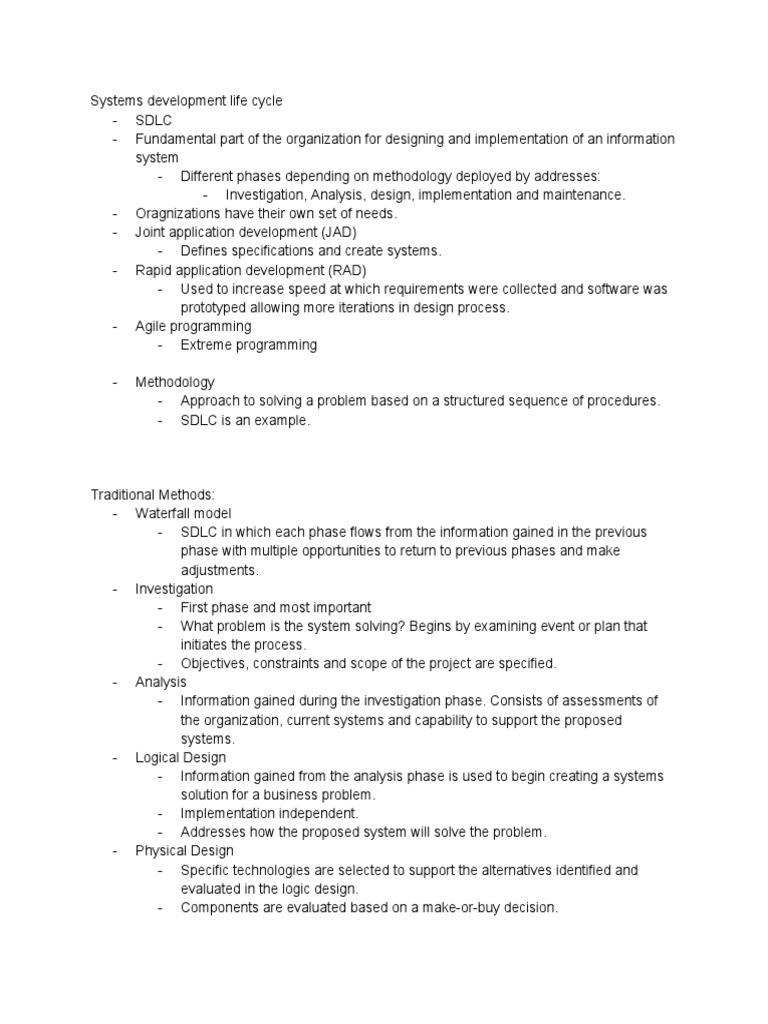 Systems development life cycle
- SDLC
- Fundamental part of the organization for designing and implementation of an information system
  - Different phases depending on methodology deployed by addresses:
    - Investigation, Analysis, design, implementation and maintenance.
- Oragnizations have their own set of needs.
- Joint application development (JAD)
  - Defines specifications and create systems.
- Rapid application development (RAD)
  - Used to increase speed at which requirements were collected and software was prototyped allowing more iterations in design process.
- Agile programming
  - Extreme programming

- Methodology
  - Approach to solving a problem based on a structured sequence of procedures.
  - SDLC is an example.

Traditional Methods:
- Waterfall model
  - SDLC in which each phase flows from the information gained in the previous phase with multiple opportunities to return to previous phases and make adjustments.
- Investigation
  - First phase and most important
  - What problem is the system solving? Begins by examining event or plan that initiates the process.
  - Objectives, constraints and scope of the project are specified.
- Analysis
  - Information gained during the investigation phase. Consists of assessments of the organization, current systems and capability to support the proposed systems.
- Logical Design
  - Information gained from the analysis phase is used to begin creating a systems solution for a business problem.
  - Implementation independent.
  - Addresses how the proposed system will solve the problem.
- Physical Design
  - Specific technologies are selected to support the alternatives identified and evaluated in the logic design.
  - Components are evaluated based on a make-or-buy decision.